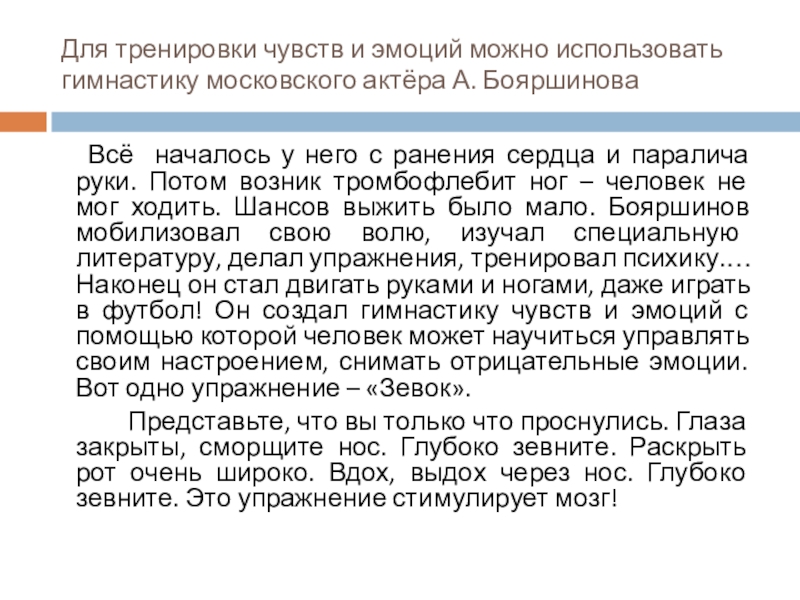 Для тренировки чувств и эмоций можно использовать гимнастику московского актёра А. Бояршинова

Всё началось у него с ранения сердца и паралича руки. Потом возник тромбофлебит ног – человек не мог ходить. Шансов выжить было мало. Бояршинов мобилизовал свою волю, изучал специальную литературу, делал упражнения, тренировал психику.… Наконец он стал двигать руками и ногами, даже играть в футбол! Он создал гимнастику чувств и эмоций с помощью которой человек может научиться управлять своим настроением, снимать отрицательные эмоции. Вот одно упражнение – «Зевок».

Представьте, что вы только что проснулись. Глаза закрыты, сморщите нос. Глубоко зевните. Раскрыть рот очень широко. Вдох, выдох через нос. Глубоко зевните. Это упражнение стимулирует мозг!